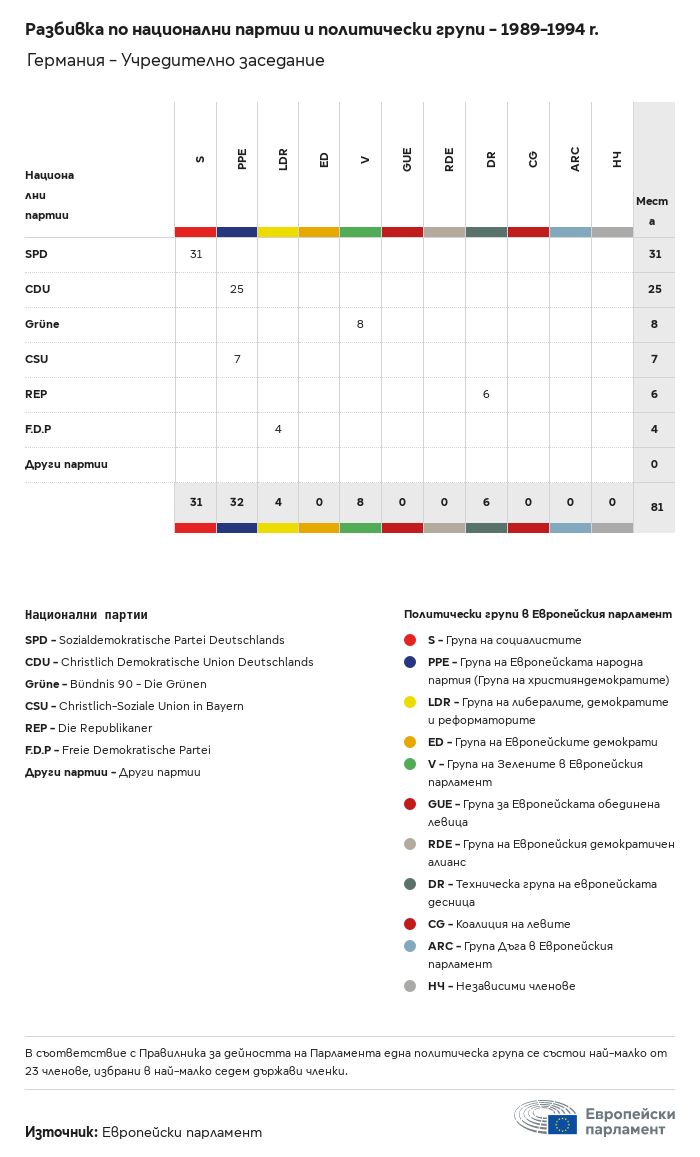 Разбивка по национални партии и политически групи - 1989-1994 г.

Германия - Учредително заседание

| Национални партии | S | PPE | LDR | ED | V | GUE | RDE | DR | CG | ARC | НЧ | Места |
|---|---|---|---|---|---|---|---|---|---|---|---|---|
| SPD | 31 | | | | | | | | | | | 31 |
| CDU | | 25 | | | | | | | | | | 25 |
| Grüne | | | | | 8 | | | | | | | 8 |
| CSU | | 7 | | | | | | | | | | 7 |
| REP | | | | | | | | 6 | | | | 6 |
| F.D.P | | | 4 | | | | | | | | | 4 |
| Други партии | | | | | | | | | | | | 0 |
| | 31 | 32 | 4 | 0 | 8 | 0 | 0 | 6 | 0 | 0 | 0 | 81 |

Национални партии

SPD - Sozialdemokratische Partei Deutschlands
CDU - Christlich Demokratische Union Deutschlands
Grüne - Bündnis 90 - Die Grünen
CSU - Christlich-Soziale Union in Bayern
REP - Die Republikaner
F.D.P - Freie Demokratische Partei
Други партии - Други партии

Политически групи в Европейския парламент

S - Група на социалистите
PPE - Група на Европейската народна партия (Група на християндемократите)
LDR - Група на либералите, демократите и реформаторите
ED - Група на Европейските демократи
V - Група на Зелените в Европейския парламент
GUE - Група за Европейската обединена левица
RDE - Група на Европейския демократичен алианс
DR - Техническа група на европейската десница
CG - Коалиция на левите
ARC - Група Дъга в Европейския парламент
НЧ - Независими членове

В съответствие с Правилника за дейността на Парламента една политическа група се състои най-малко от 23 членове, избрани в най-малко седем държави членки.

Източник: Европейски парламент

Европейски парламент